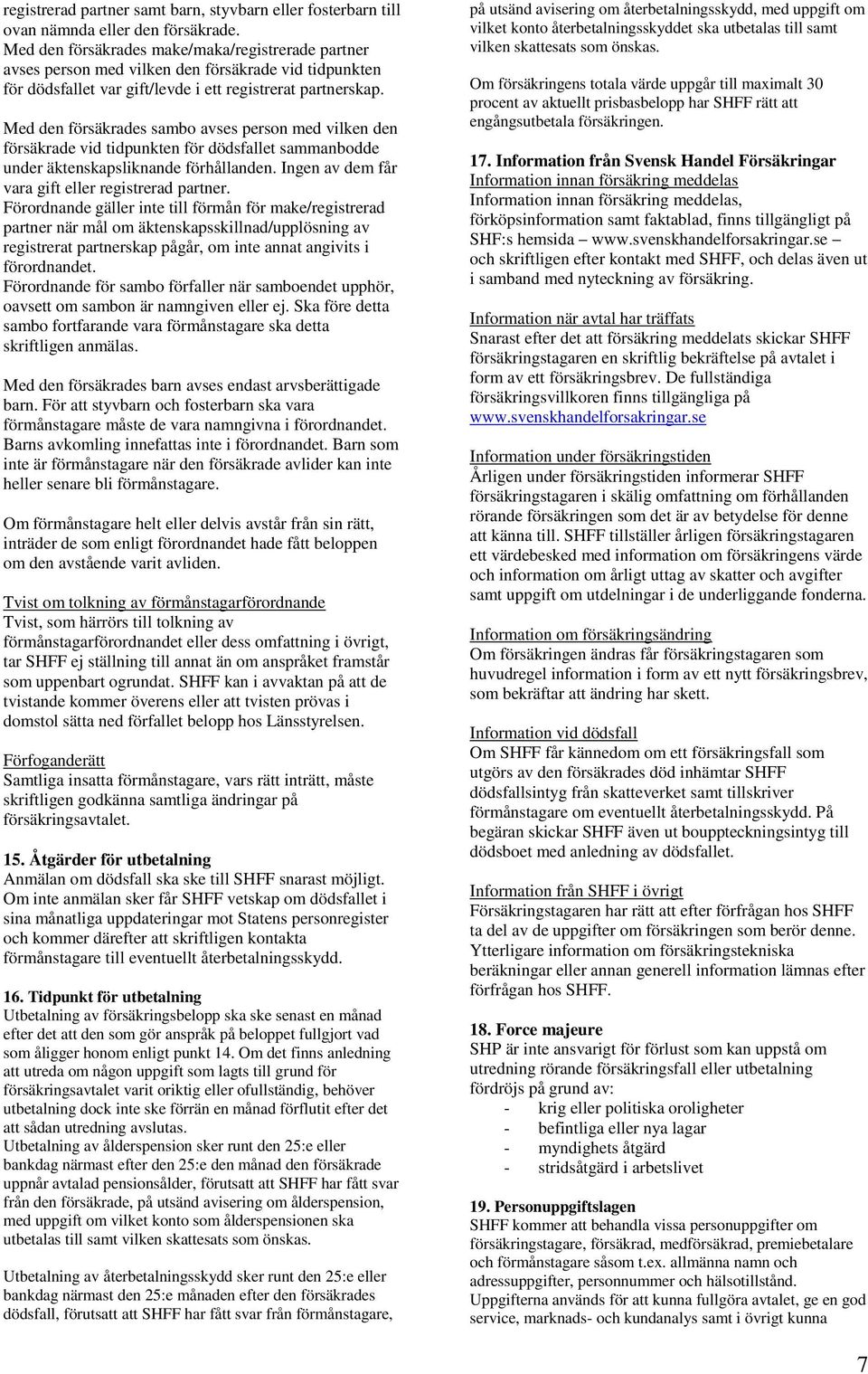 registrerad partner samt barn, styvbarn eller fosterbarn till ovan nämnda eller den försäkrade.
Med den försäkrades make/maka/registrerade partner avses person med vilken den försäkrade vid tidpunkten för dödsfallet var gift/levde i ett registrerat partnerskap.

Med den försäkrades sambo avses person med vilken den försäkrade vid tidpunkten för dödsfallet sammanbodde under äktenskapsliknande förhållanden. Ingen av dem får vara gift eller registrerad partner.
Förordnande gäller inte till förmån för make/registrerad partner när mål om äktenskapsskillnad/upplösning av registrerat partnerskap pågår, om inte annat angivits i förordnandet.
Förordnande för sambo förfaller när samboendet upphör, oavsett om sambon är namngiven eller ej. Ska före detta sambo fortfarande vara förmånstagare ska detta skriftligen anmälas.

Med den försäkrades barn avses endast arvsberättigade barn. För att styvbarn och fosterbarn ska vara förmånstagare måste de vara namngivna i förordnandet. Barns avkomling innefattas inte i förordnandet. Barn som inte är förmånstagare när den försäkrade avlider kan inte heller senare bli förmånstagare.

Om förmånstagare helt eller delvis avstår från sin rätt, inträder de som enligt förordnandet hade fått beloppen om den avstående varit avliden.

Tvist om tolkning av förmånstagarförordnande
Tvist, som härrörs till tolkning av förmånstagarförordnandet eller dess omfattning i övrigt, tar SHFF ej ställning till annat än om anspråket framstår som uppenbart ogrundat. SHFF kan i avvaktan på att de tvistande kommer överens eller att tvisten prövas i domstol sätta ned förfallet belopp hos Länsstyrelsen.

Förfoganderätt
Samtliga insatta förmånstagare, vars rätt inträtt, måste skriftligen godkänna samtliga ändringar på försäkringsavtalet.

15. Åtgärder för utbetalning
Anmälan om dödsfall ska ske till SHFF snarast möjligt. Om inte anmälan sker får SHFF vetskap om dödsfallet i sina månatliga uppdateringar mot Statens personregister och kommer därefter att skriftligen kontakta förmånstagare till eventuellt återbetalningsskydd.

16. Tidpunkt för utbetalning
Utbetalning av försäkringsbelopp ska ske senast en månad efter det att den som gör anspråk på beloppet fullgjort vad som åligger honom enligt punkt 14. Om det finns anledning att utreda om någon uppgift som lagts till grund för försäkringsavtalet varit oriktig eller ofullständig, behöver utbetalning dock inte ske förrän en månad förflutit efter det att sådan utredning avslutas.
Utbetalning av ålderspension sker runt den 25:e eller bankdag närmast efter den 25:e den månad den försäkrade uppnår avtalad pensionsålder, förutsatt att SHFF har fått svar från den försäkrade, på utsänd avisering om ålderspension, med uppgift om vilket konto som ålderspensionen ska utbetalas till samt vilken skattesats som önskas.

Utbetalning av återbetalningsskydd sker runt den 25:e eller bankdag närmast den 25:e månaden efter den försäkrades dödsfall, förutsatt att SHFF har fått svar från förmånstagare, på utsänd avisering om återbetalningsskydd, med uppgift om vilket konto återbetalningsskyddet ska utbetalas till samt vilken skattesats som önskas.

Om försäkringens totala värde uppgår till maximalt 30 procent av aktuellt prisbasbelopp har SHFF rätt att engångsutbetala försäkringen.

17. Information från Svensk Handel Försäkringar
Information innan försäkring meddelas
Information innan försäkring meddelas, förköpsinformation samt faktablad, finns tillgängligt på SHF:s hemsida – www.svenskhandelforsakringar.se – och skriftligen efter kontakt med SHFF, och delas även ut i samband med nyteckning av försäkring.

Information när avtal har träffats
Snarast efter det att försäkring meddelats skickar SHFF försäkringstagaren en skriftlig bekräftelse på avtalet i form av ett försäkringsbrev. De fullständiga försäkringsvillkoren finns tillgängliga på www.svenskhandelforsakringar.se

Information under försäkringstiden
Årligen under försäkringstiden informerar SHFF försäkringstagaren i skälig omfattning om förhållanden rörande försäkringen som det är av betydelse för denne att känna till. SHFF tillställer årligen försäkringstagaren ett värdebesked med information om försäkringens värde och information om årligt uttag av skatter och avgifter samt uppgift om utdelningar i de underliggande fonderna.

Information om försäkringsändring
Om försäkringen ändras får försäkringstagaren som huvudregel information i form av ett nytt försäkringsbrev, som bekräftar att ändring har skett.

Information vid dödsfall
Om SHFF får kännedom om ett försäkringsfall som utgörs av den försäkrades död inhämtar SHFF dödsfallsintyg från skatteverket samt tillskriver förmånstagare om eventuellt återbetalningsskydd. På begäran skickar SHFF även ut bouppteckningsintyg till dödsboet med anledning av dödsfallet.

Information från SHFF i övrigt
Försäkringstagaren har rätt att efter förfrågan hos SHFF ta del av de uppgifter om försäkringen som berör denne. Ytterligare information om försäkringstekniska beräkningar eller annan generell information lämnas efter förfrågan hos SHFF.

18. Force majeure
SHP är inte ansvarigt för förlust som kan uppstå om utredning rörande försäkringsfall eller utbetalning fördröjs på grund av:
- krig eller politiska oroligheter
- befintliga eller nya lagar
- myndighets åtgärd
- stridsåtgärd i arbetslivet

19. Personuppgiftslagen
SHFF kommer att behandla vissa personuppgifter om försäkringstagare, försäkrad, medförsäkrad, premiebetalare och förmånstagare såsom t.ex. allmänna namn och adressuppgifter, personnummer och hälsotillstånd. Uppgifterna används för att kunna fullgöra avtalet, ge en god service, marknads- och kundanalys samt i övrigt kunna

7